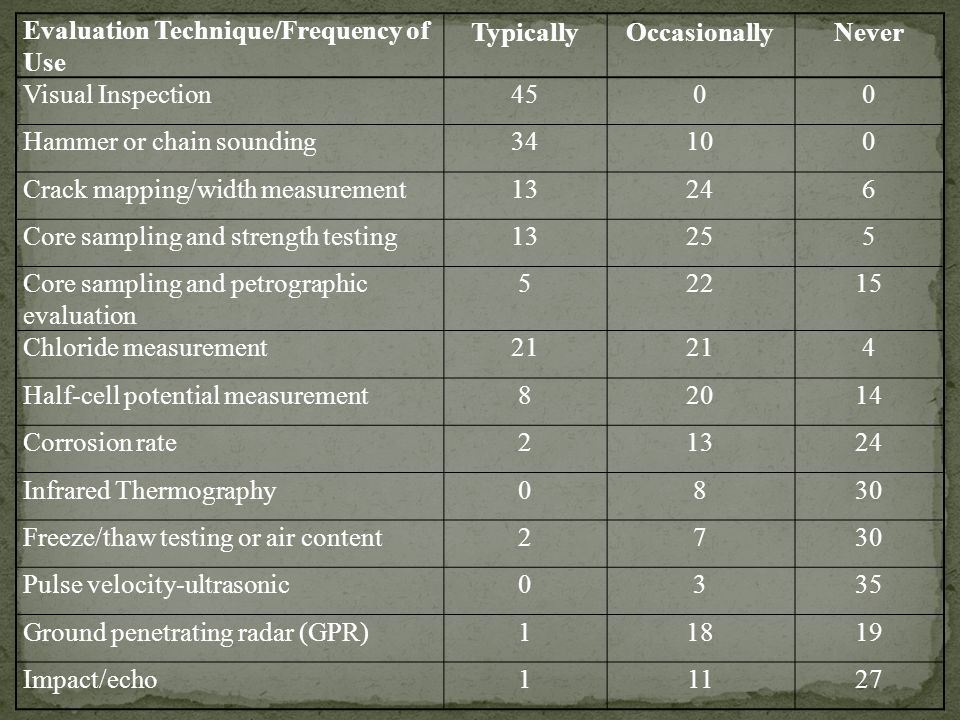 | Evaluation Technique/Frequency of Use | Typically | Occasionally | Never |
|---|---|---|---|
| Visual Inspection | 45 | 0 | 0 |
| Hammer or chain sounding | 34 | 10 | 0 |
| Crack mapping/width measurement | 13 | 24 | 6 |
| Core sampling and strength testing | 13 | 25 | 5 |
| Core sampling and petrographic evaluation | 5 | 22 | 15 |
| Chloride measurement | 21 | 21 | 4 |
| Half-cell potential measurement | 8 | 20 | 14 |
| Corrosion rate | 2 | 13 | 24 |
| Infrared Thermography | 0 | 8 | 30 |
| Freeze/thaw testing or air content | 2 | 7 | 30 |
| Pulse velocity-ultrasonic | 0 | 3 | 35 |
| Ground penetrating radar (GPR) | 1 | 18 | 19 |
| Impact/echo | 1 | 11 | 27 |